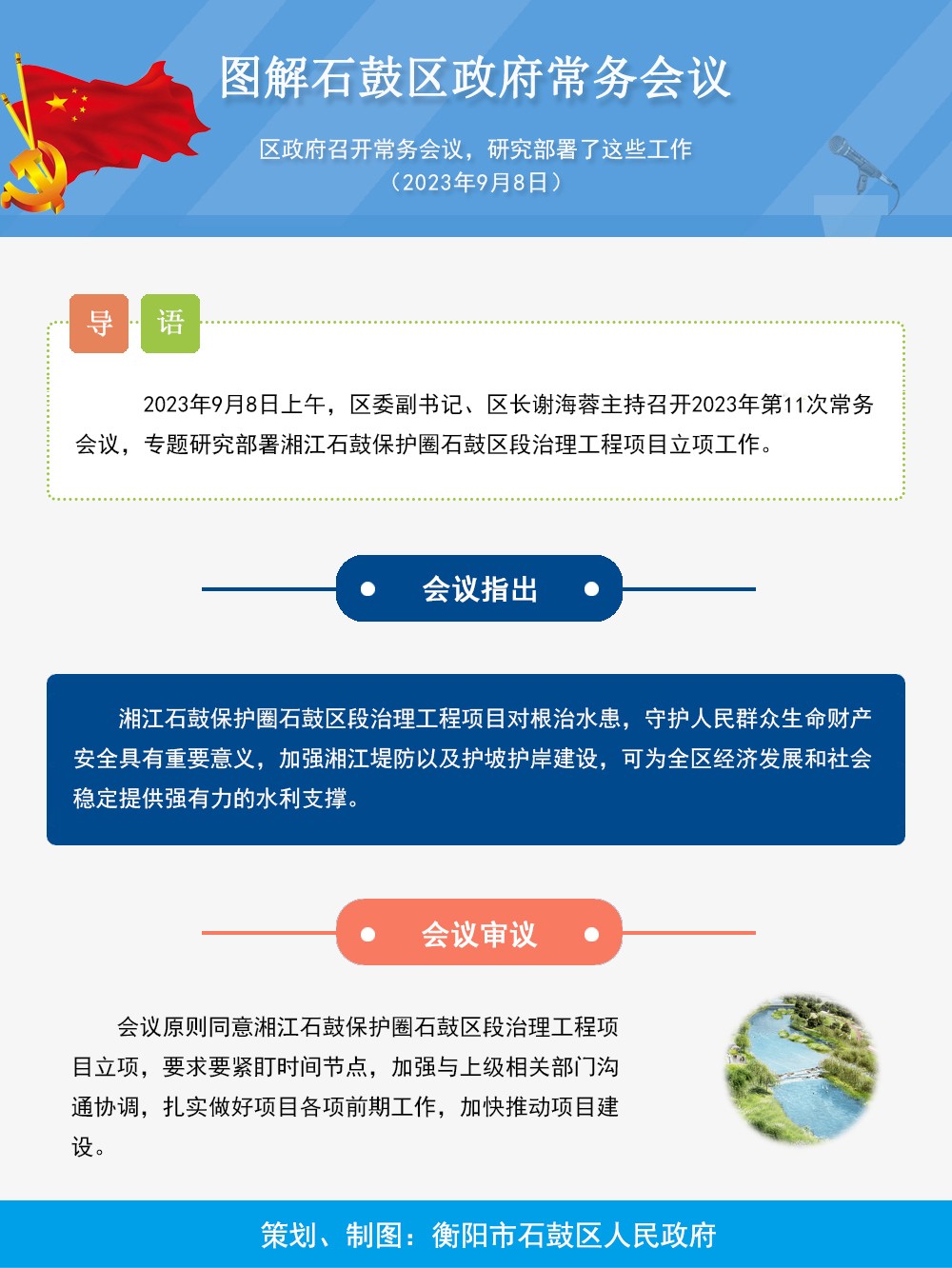 图解石鼓区政府常务会议

区政府召开常务会议，研究部署了这些工作
（2023年9月8日）

导 语

2023年9月8日上午，区委副书记、区长谢海蓉主持召开2023年第11次常务会议，专题研究部署湘江石鼓保护圈石鼓区段治理工程项目立项工作。

会议指出

湘江石鼓保护圈石鼓区段治理工程项目对根治水患，守护人民群众生命财产安全具有重要意义，加强湘江堤防以及护坡护岸建设，可为全区经济发展和社会稳定提供强有力的水利支撑。

会议审议

会议原则同意湘江石鼓保护圈石鼓区段治理工程项目立项，要求要紧盯时间节点，加强与上级相关部门沟通协调，扎实做好项目各项前期工作，加快推动项目建设。

策划、制图：衡阳市石鼓区人民政府